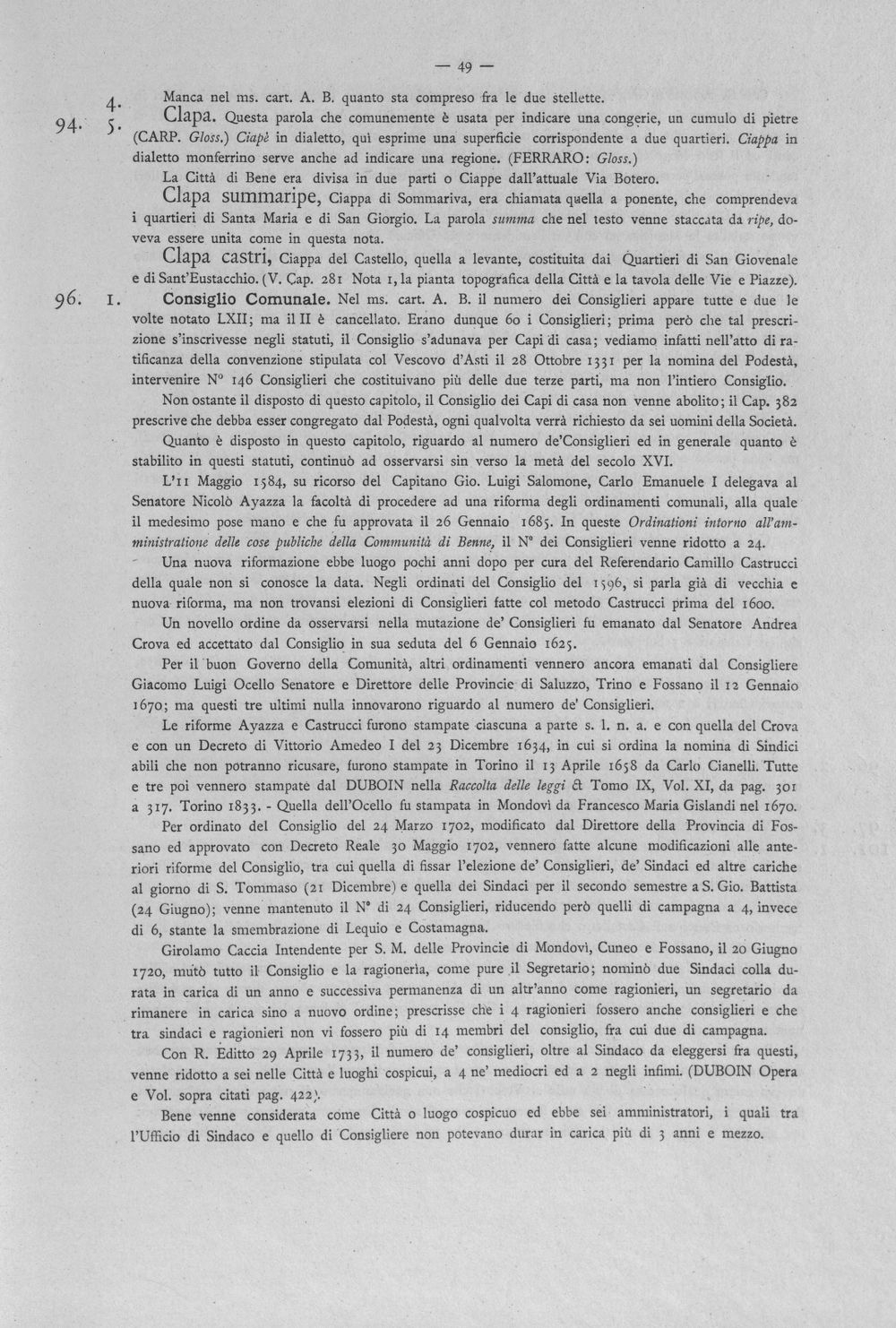 — 49 —

4. Manca nel ms. cart. A. B. quanto sta compreso fra le due stellette.

94. 5. Clapa. Questa parola che comunemente è usata per indicare una congerie, un cumulo di pietre (CARP. Gloss.) Ciapè in dialetto, qui esprime una superficie corrispondente a due quartieri. Ciappa in dialetto monferrino serve anche ad indicare una regione. (FERRARO: Gloss.)

La Città di Bene era divisa in due parti o Ciappe dall'attuale Via Botero.

Clapa summaripe, Ciappa di Sommariva, era chiamata quella a ponente, che comprendeva i quartieri di Santa Maria e di San Giorgio. La parola summa che nel testo venne staccata da ripe, doveva essere unita come in questa nota.

Clapa castri, Ciappa del Castello, quella a levante, costituita dai Quartieri di San Giovenale e di Sant'Eustacchio. (V. Cap. 281 Nota 1, la pianta topografica della Città e la tavola delle Vie e Piazze).

96. 1. Consiglio Comunale. Nel ms. cart. A. B. il numero dei Consiglieri appare tutte e due le volte notato LXII; ma il II è cancellato. Erano dunque 60 i Consiglieri; prima però che tal prescrizione s'inscrivesse negli statuti, il Consiglio s'adunava per Capi di casa; vediamo infatti nell'atto di ratificanza della convenzione stipulata col Vescovo d'Asti il 28 Ottobre 1331 per la nomina del Podestà, intervenire N° 146 Consiglieri che costituivano più delle due terze parti, ma non l'intiero Consiglio.

Non ostante il disposto di questo capitolo, il Consiglio dei Capi di casa non venne abolito; il Cap. 382 prescrive che debba esser congregato dal Podestà, ogni qualvolta verrà richiesto da sei uomini della Società.

Quanto è disposto in questo capitolo, riguardo al numero de'Consiglieri ed in generale quanto è stabilito in questi statuti, continuò ad osservarsi sin verso la metà del secolo XVI.

L'11 Maggio 1584, su ricorso del Capitano Gio. Luigi Salomone, Carlo Emanuele I delegava al Senatore Nicolò Ayazza la facoltà di procedere ad una riforma degli ordinamenti comunali, alla quale il medesimo pose mano e che fu approvata il 26 Gennaio 1685. In queste Ordinationi intorno all'amministratione delle cose publiche della Communità di Benne, il N° dei Consiglieri venne ridotto a 24.

Una nuova riformazione ebbe luogo pochi anni dopo per cura del Referendario Camillo Castrucci della quale non si conosce la data. Negli ordinati del Consiglio del 1596, si parla già di vecchia e nuova riforma, ma non trovansi elezioni di Consiglieri fatte col metodo Castrucci prima del 1600.

Un novello ordine da osservarsi nella mutazione de' Consiglieri fu emanato dal Senatore Andrea Crova ed accettato dal Consiglio in sua seduta del 6 Gennaio 1625.

Per il buon Governo della Comunità, altri ordinamenti vennero ancora emanati dal Consigliere Giacomo Luigi Ocello Senatore e Direttore delle Provincie di Saluzzo, Trino e Fossano il 12 Gennaio 1670; ma questi tre ultimi nulla innovarono riguardo al numero de' Consiglieri.

Le riforme Ayazza e Castrucci furono stampate ciascuna a parte s. l. n. a. e con quella del Crova e con un Decreto di Vittorio Amedeo I del 23 Dicembre 1634, in cui si ordina la nomina di Sindici abili che non potranno ricusare, furono stampate in Torino il 13 Aprile 1658 da Carlo Cianelli. Tutte e tre poi vennero stampate dal DUBOIN nella Raccolta delle leggi & Tomo IX, Vol. XI, da pag. 301 a 317. Torino 1833. - Quella dell'Ocello fu stampata in Mondovì da Francesco Maria Gislandi nel 1670.

Per ordinato del Consiglio del 24 Marzo 1702, modificato dal Direttore della Provincia di Fossano ed approvato con Decreto Reale 30 Maggio 1702, vennero fatte alcune modificazioni alle anteriori riforme del Consiglio, tra cui quella di fissar l'elezione de' Consiglieri, de' Sindaci ed altre cariche al giorno di S. Tommaso (21 Dicembre) e quella dei Sindaci per il secondo semestre a S. Gio. Battista (24 Giugno); venne mantenuto il N° di 24 Consiglieri, riducendo però quelli di campagna a 4, invece di 6, stante la smembrazione di Lequio e Costamagna.

Girolamo Caccia Intendente per S. M. delle Provincie di Mondovì, Cuneo e Fossano, il 20 Giugno 1720, mutò tutto il Consiglio e la ragioneria, come pure il Segretario; nominò due Sindaci colla durata in carica di un anno e successiva permanenza di un altr'anno come ragionieri, un segretario da rimanere in carica sino a nuovo ordine; prescrisse che i 4 ragionieri fossero anche consiglieri e che tra sindaci e ragionieri non vi fossero più di 14 membri del consiglio, fra cui due di campagna.

Con R. Editto 29 Aprile 1733, il numero de' consiglieri, oltre al Sindaco da eleggersi fra questi, venne ridotto a sei nelle Città e luoghi cospicui, a 4 ne' mediocri ed a 2 negli infimi. (DUBOIN Opera e Vol. sopra citati pag. 422).

Bene venne considerata come Città o luogo cospicuo ed ebbe sei amministratori, i quali tra l'Ufficio di Sindaco e quello di Consigliere non potevano durar in carica più di 3 anni e mezzo.